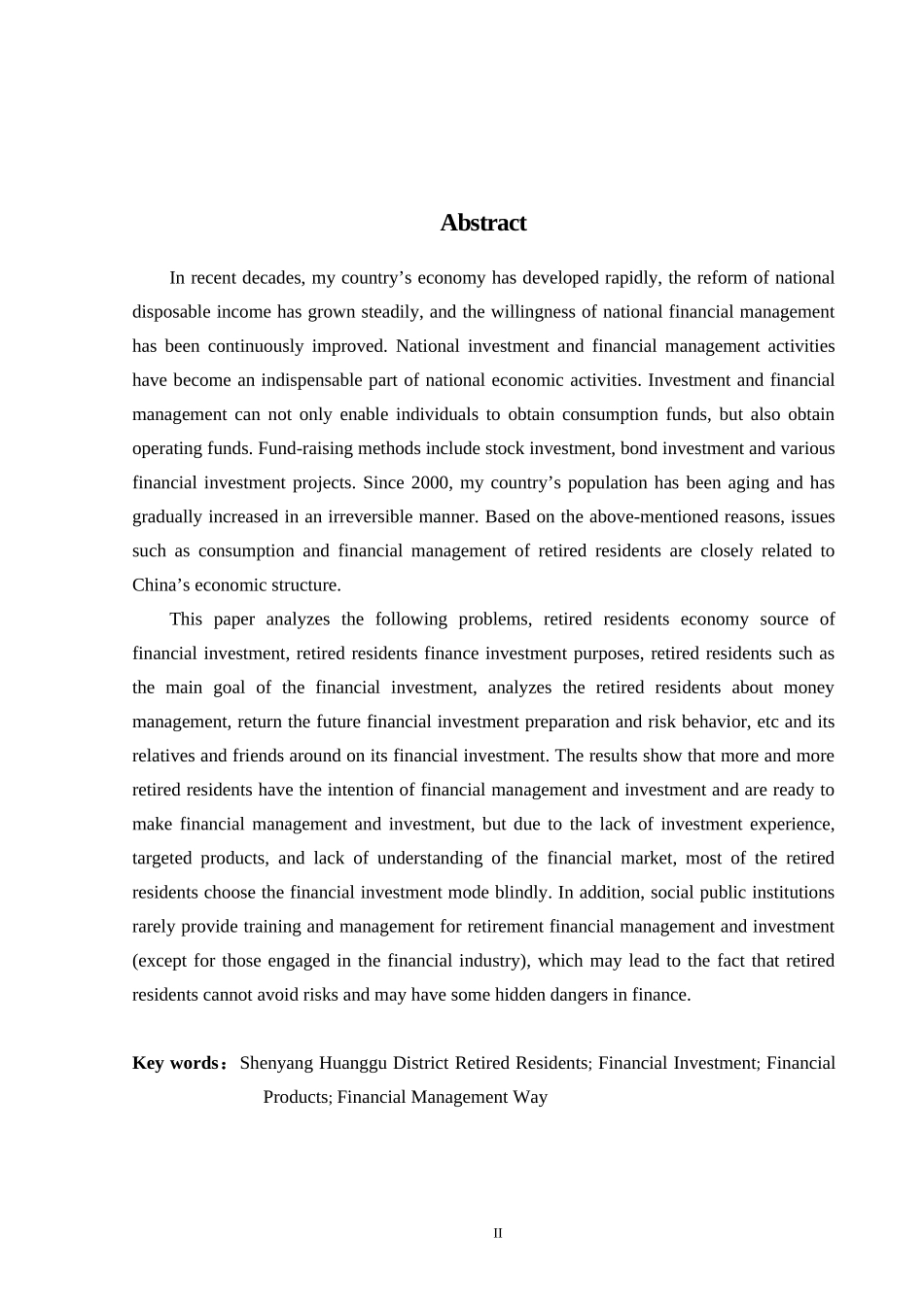 Abstract

In recent decades, my country’s economy has developed rapidly, the reform of national disposable income has grown steadily, and the willingness of national financial management has been continuously improved. National investment and financial management activities have become an indispensable part of national economic activities. Investment and financial management can not only enable individuals to obtain consumption funds, but also obtain operating funds. Fund-raising methods include stock investment, bond investment and various financial investment projects. Since 2000, my country’s population has been aging and has gradually increased in an irreversible manner. Based on the above-mentioned reasons, issues such as consumption and financial management of retired residents are closely related to China’s economic structure.

This paper analyzes the following problems, retired residents economy source of financial investment, retired residents finance investment purposes, retired residents such as the main goal of the financial investment, analyzes the retired residents about money management, return the future financial investment preparation and risk behavior, etc and its relatives and friends around on its financial investment. The results show that more and more retired residents have the intention of financial management and investment and are ready to make financial management and investment, but due to the lack of investment experience, targeted products, and lack of understanding of the financial market, most of the retired residents choose the financial investment mode blindly. In addition, social public institutions rarely provide training and management for retirement financial management and investment (except for those engaged in the financial industry), which may lead to the fact that retired residents cannot avoid risks and may have some hidden dangers in finance.

Key words：Shenyang Huanggu District Retired Residents; Financial Investment; Financial Products; Financial Management Way

II